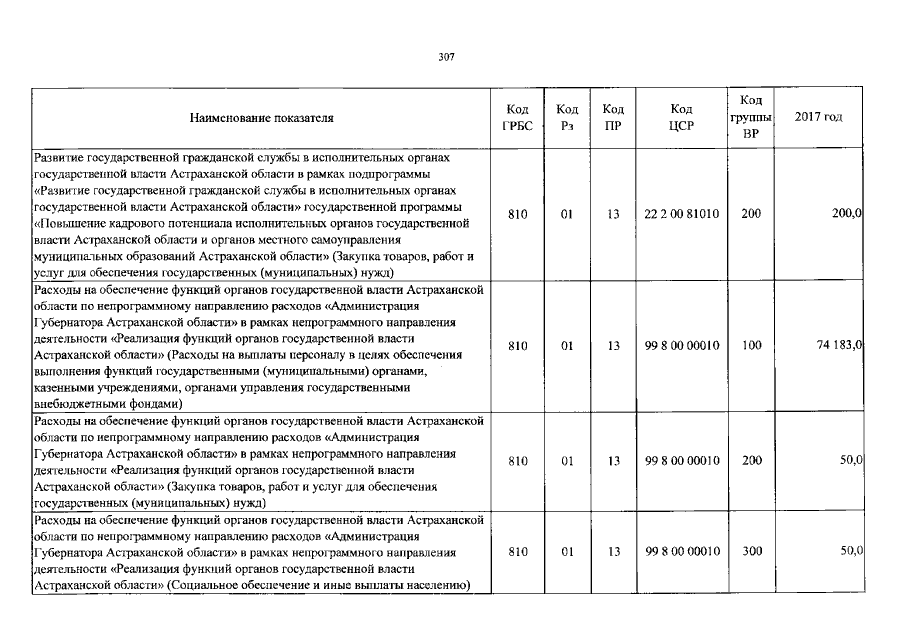 307

| Наименование показателя | Код ГРБС | Код Рз | Код ПР | Код ЦСР | Код группы ВР | 2017 год |
|---|---|---|---|---|---|---|
| Развитие государственной гражданской службы в исполнительных органах государственной власти Астраханской области в рамках подпрограммы «Развитие государственной гражданской службы в исполнительных органах государственной власти Астраханской области» государственной программы «Повышение кадрового потенциала исполнительных органов государственной власти Астраханской области и органов местного самоуправления муниципальных образований Астраханской области» (Закупка товаров, работ и услуг для обеспечения государственных (муниципальных) нужд) | 810 | 01 | 13 | 22 2 00 81010 | 200 | 200,0 |
| Расходы на обеспечение функций органов государственной власти Астраханской области по непрограммному направлению расходов «Администрация Губернатора Астраханской области» в рамках непрограммного направления деятельности «Реализация функций органов государственной власти Астраханской области» (Расходы на выплаты персоналу в целях обеспечения выполнения функций государственными (муниципальными) органами, казенными учреждениями, органами управления государственными внебюджетными фондами) | 810 | 01 | 13 | 99 8 00 00010 | 100 | 74 183,0 |
| Расходы на обеспечение функций органов государственной власти Астраханской области по непрограммному направлению расходов «Администрация Губернатора Астраханской области» в рамках непрограммного направления деятельности «Реализация функций органов государственной власти Астраханской области» (Закупка товаров, работ и услуг для обеспечения государственных (муниципальных) нужд) | 810 | 01 | 13 | 99 8 00 00010 | 200 | 50,0 |
| Расходы на обеспечение функций органов государственной власти Астраханской области по непрограммному направлению расходов «Администрация Губернатора Астраханской области» в рамках непрограммного направления деятельности «Реализация функций органов государственной власти Астраханской области» (Социальное обеспечение и иные выплаты населению) | 810 | 01 | 13 | 99 8 00 00010 | 300 | 50,0 |